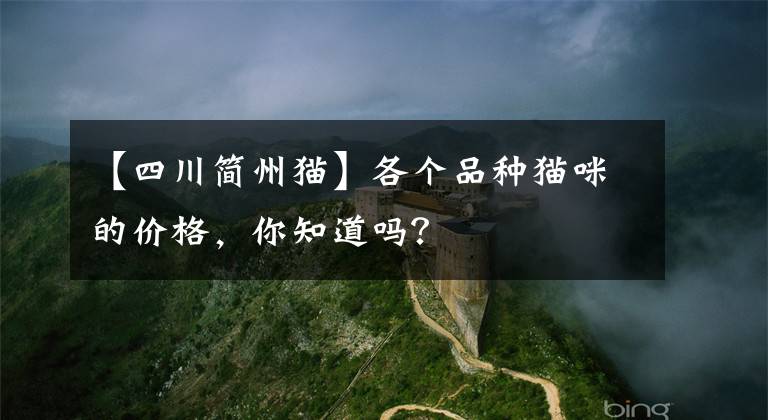 【四川简州猫】各个品种猫咪的价格，你知道吗？

bing